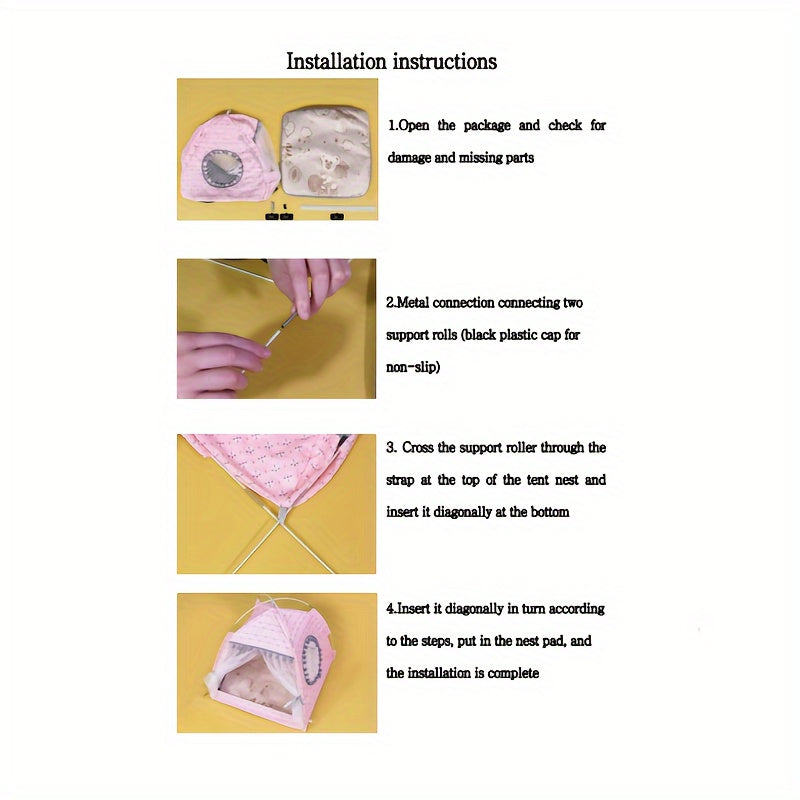 Installation instructions

1.Open the package and check for damage and missing parts

2.Metal connection connecting two support rolls (black plastic cap for non-slip)

3. Cross the support roller through the strap at the top of the tent nest and insert it diagonally at the bottom

4.Insert it diagonally in turn according to the steps, put in the nest pad, and the installation is complete